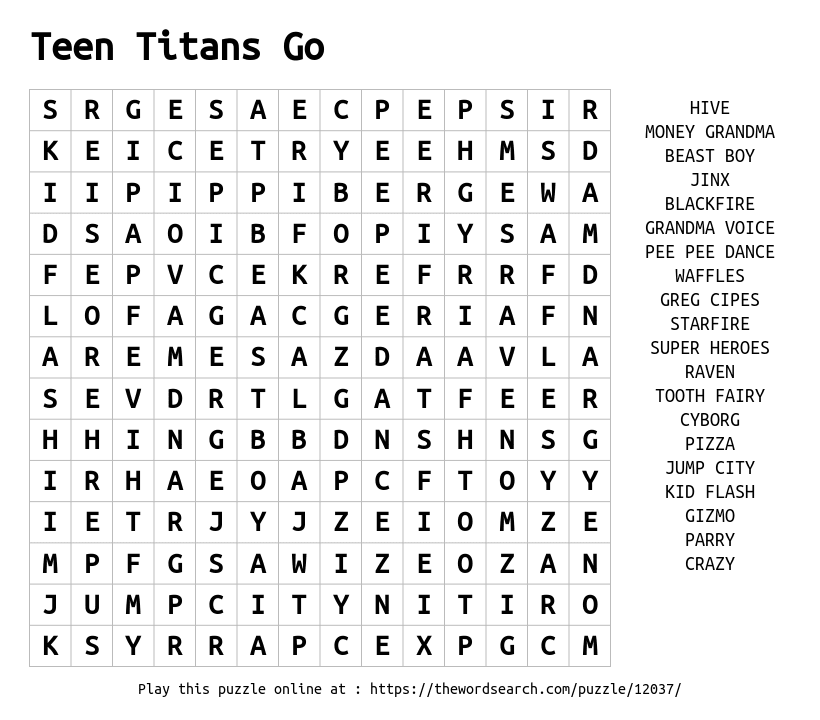 Teen Titans Go

| S | R | G | E | S | A | E | C | P | E | P | S | I | R |
|---|---|---|---|---|---|---|---|---|---|---|---|---|---|
| K | E | I | C | E | T | R | Y | E | E | H | M | S | D |
| I | I | P | I | P | P | I | B | E | R | G | E | W | A |
| D | S | A | O | I | B | F | O | P | I | Y | S | A | M |
| F | E | P | V | C | E | K | R | E | F | R | R | F | D |
| L | O | F | A | G | A | C | G | E | R | I | A | F | N |
| A | R | E | M | E | S | A | Z | D | A | A | V | L | A |
| S | E | V | D | R | T | L | G | A | T | F | E | E | R |
| H | H | I | N | G | B | B | D | N | S | H | N | S | G |
| I | R | H | A | E | O | A | P | C | F | T | O | Y | Y |
| I | E | T | R | J | Y | J | Z | E | I | O | M | Z | E |
| M | P | F | G | S | A | W | I | Z | E | O | Z | A | N |
| J | U | M | P | C | I | T | Y | N | I | T | I | R | O |
| K | S | Y | R | R | A | P | C | E | X | P | G | C | M |

HIVE
MONEY GRANDMA
BEAST BOY
JINX
BLACKFIRE
GRANDMA VOICE
PEE PEE DANCE
WAFFLES
GREG CIPES
STARFIRE
SUPER HEROES
RAVEN
TOOTH FAIRY
CYBORG
PIZZA
JUMP CITY
KID FLASH
GIZMO
PARRY
CRAZY

Play this puzzle online at : https://thewordsearch.com/puzzle/12037/